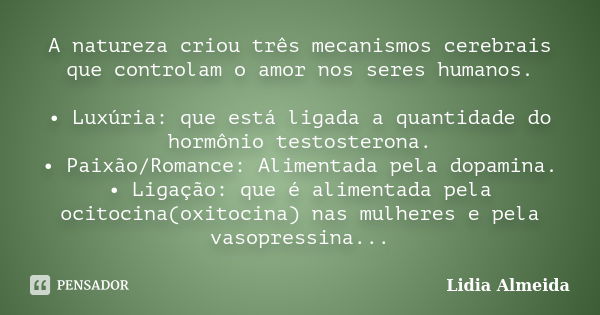 A natureza criou três mecanismos cerebrais que controlam o amor nos seres humanos.

• Luxúria: que está ligada a quantidade do hormônio testosterona.
• Paixão/Romance: Alimentada pela dopamina.
• Ligação: que é alimentada pela ocitocina(oxitocina) nas mulheres e pela vasopressina...

PENSADOR

Lidia Almeida